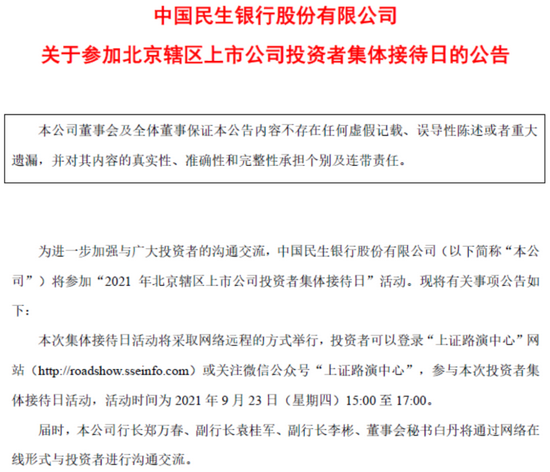 中国民生银行股份有限公司

关于参加北京辖区上市公司投资者集体接待日的公告

本公司董事会及全体董事保证本公告内容不存在任何虚假记载、误导性陈述或者重大遗漏，并对其内容的真实性、准确性和完整性承担个别及连带责任。

为进一步加强与广大投资者的沟通交流，中国民生银行股份有限公司（以下简称“本公司”）将参加“2021 年北京辖区上市公司投资者集体接待日”活动。现将有关事项公告如下：

本次集体接待日活动将采取网络远程的方式举行，投资者可以登录“上证路演中心”网站（http://roadshow.sseinfo.com）或关注微信公众号“上证路演中心”，参与本次投资者集体接待日活动，活动时间为 2021 年 9 月 23 日（星期四）15:00 至 17:00。

届时，本公司行长郑万春、副行长袁桂军、副行长李彬、董事会秘书白丹将通过网络在线形式与投资者进行沟通交流。